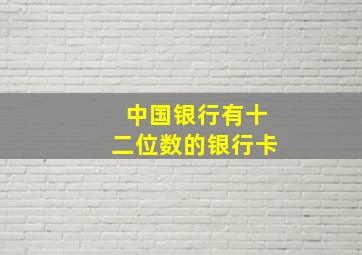 中国银行有十二位数的银行卡